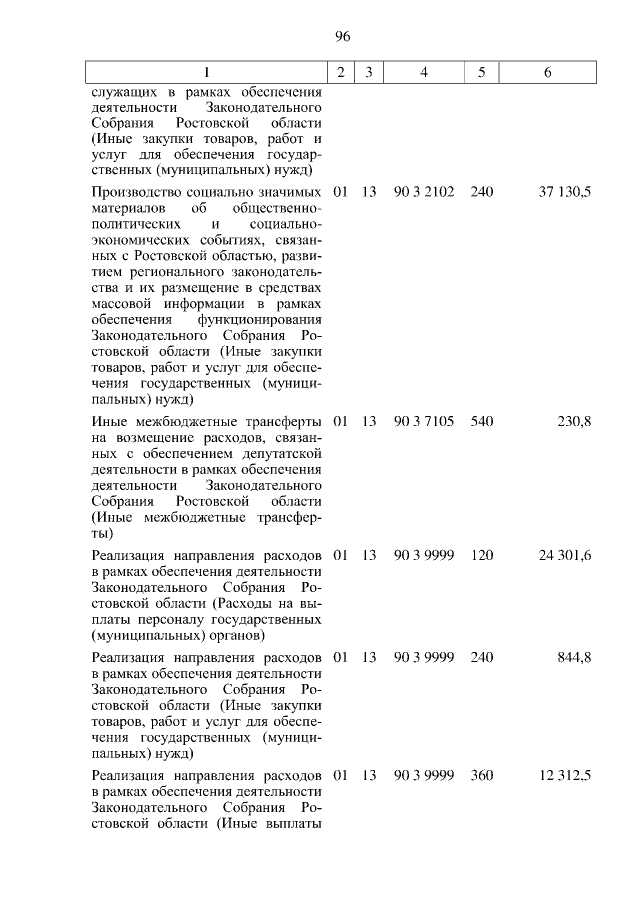 96

| 1 | 2 | 3 | 4 | 5 | 6 |
|---|---|---|---|---|---|
| служащих в рамках обеспечения деятельности Законодательного Собрания Ростовской области (Иные закупки товаров, работ и услуг для обеспечения государственных (муниципальных) нужд) | | | | | |
| Производство социально значимых материалов об общественно-политических и социально-экономических событиях, связанных с Ростовской областью, развитием регионального законодательства и их размещение в средствах массовой информации в рамках обеспечения функционирования Законодательного Собрания Ростовской области (Иные закупки товаров, работ и услуг для обеспечения государственных (муниципальных) нужд) | 01 | 13 | 90 3 2102 | 240 | 37 130,5 |
| Иные межбюджетные трансферты на возмещение расходов, связанных с обеспечением депутатской деятельности в рамках обеспечения деятельности Законодательного Собрания Ростовской области (Иные межбюджетные трансферты) | 01 | 13 | 90 3 7105 | 540 | 230,8 |
| Реализация направления расходов в рамках обеспечения деятельности Законодательного Собрания Ростовской области (Расходы на выплаты персоналу государственных (муниципальных) органов) | 01 | 13 | 90 3 9999 | 120 | 24 301,6 |
| Реализация направления расходов в рамках обеспечения деятельности Законодательного Собрания Ростовской области (Иные закупки товаров, работ и услуг для обеспечения государственных (муниципальных) нужд) | 01 | 13 | 90 3 9999 | 240 | 844,8 |
| Реализация направления расходов в рамках обеспечения деятельности Законодательного Собрания Ростовской области (Иные выплаты | 01 | 13 | 90 3 9999 | 360 | 12 312,5 |